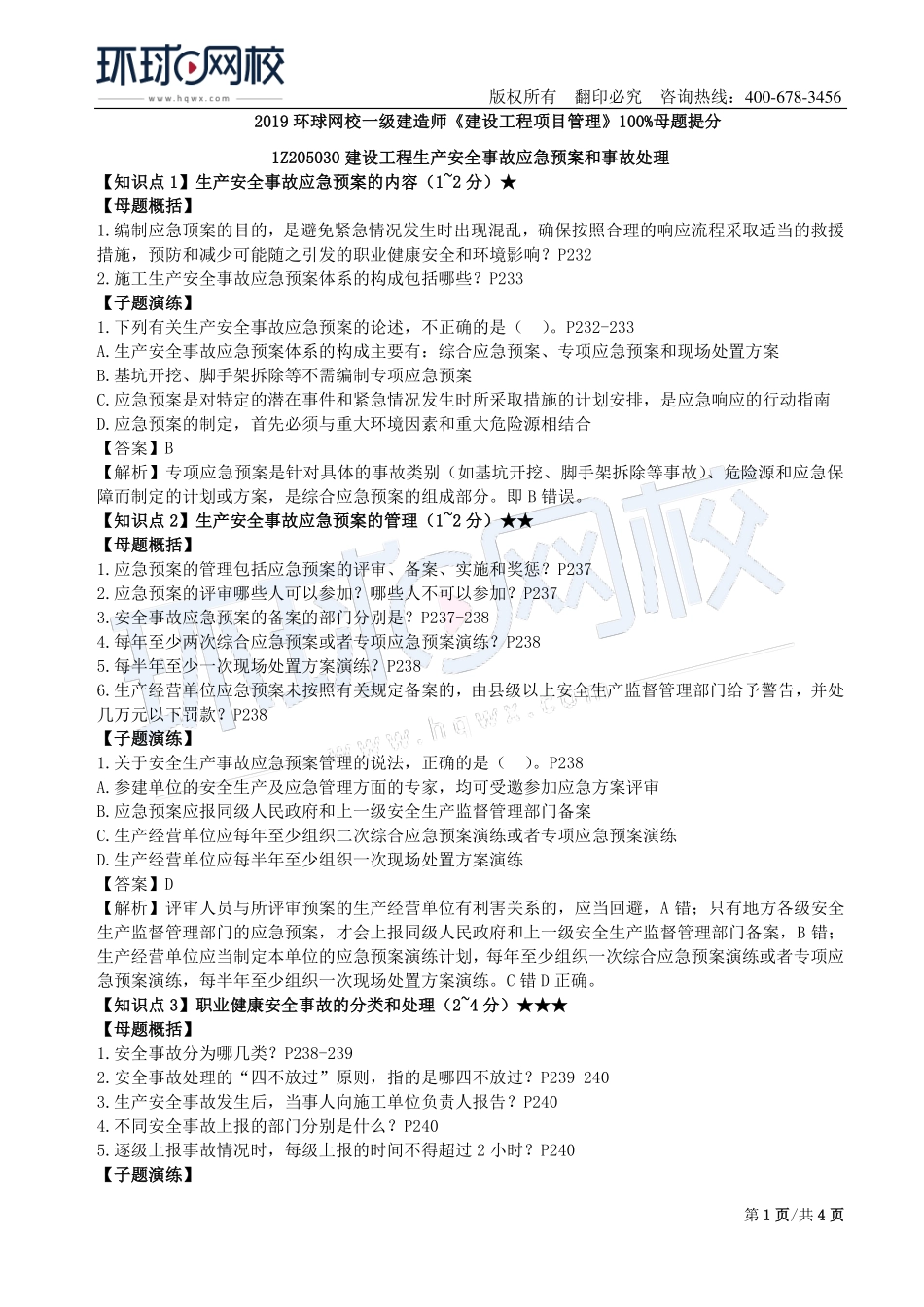 环球网校
www.hqwx.com

版权所有 翻印必究 咨询热线：400-678-3456

2019 环球网校一级建造师《建设工程项目管理》100%母题提分

1Z205030 建设工程生产安全事故应急预案和事故处理

【知识点 1】生产安全事故应急预案的内容（1~2 分）★

【母题概括】

1.编制应急顶案的目的，是避免紧急情况发生时出现混乱，确保按照合理的响应流程采取适当的救援措施，预防和减少可能随之引发的职业健康安全和环境影响？P232

2.施工生产安全事故应急预案体系的构成包括哪些？P233

【子题演练】

1.下列有关生产安全事故应急预案的论述，不正确的是（ ）。P232-233

A.生产安全事故应急预案体系的构成主要有：综合应急预案、专项应急预案和现场处置方案

B.基坑开挖、脚手架拆除等不需编制专项应急预案

C.应急预案是对特定的潜在事件和紧急情况发生时所采取措施的计划安排，是应急响应的行动指南

D.应急预案的制定，首先必须与重大环境因素和重大危险源相结合

【答案】B

【解析】专项应急预案是针对具体的事故类别（如基坑开挖、脚手架拆除等事故）、危险源和应急保障而制定的计划或方案，是综合应急预案的组成部分。即 B 错误。

【知识点 2】生产安全事故应急预案的管理（1~2 分）★★

【母题概括】

1.应急预案的管理包括应急预案的评审、备案、实施和奖惩？P237

2.应急预案的评审哪些人可以参加？哪些人不可以参加？P237

3.安全事故应急预案的备案的部门分别是？P237-238

4.每年至少两次综合应急预案或者专项应急预案演练？P238

5.每半年至少一次现场处置方案演练？P238

6.生产经营单位应急预案未按照有关规定备案的，由县级以上安全生产监督管理部门给予警告，并处几万元以下罚款？P238

【子题演练】

1.关于安全生产事故应急预案管理的说法，正确的是（ ）。P238

A.参建单位的安全生产及应急管理方面的专家，均可受邀参加应急方案评审

B.应急预案应报同级人民政府和上一级安全生产监督管理部门备案

C.生产经营单位应每年至少组织二次综合应急预案演练或者专项应急预案演练

D.生产经营单位应每半年至少组织一次现场处置方案演练

【答案】D

【解析】评审人员与所评审预案的生产经营单位有利害关系的，应当回避，A 错；只有地方各级安全生产监督管理部门的应急预案，才会上报同级人民政府和上一级安全生产监督管理部门备案，B 错；生产经营单位应当制定本单位的应急预案演练计划，每年至少组织一次综合应急预案演练或者专项应急预案演练，每半年至少组织一次现场处置方案演练。C 错 D 正确。

【知识点 3】职业健康安全事故的分类和处理（2~4 分）★★★

【母题概括】

1.安全事故分为哪几类？P238-239

2.安全事故处理的“四不放过”原则，指的是哪四不放过？P239-240

3.生产安全事故发生后，当事人向施工单位负责人报告？P240

4.不同安全事故上报的部门分别是什么？P240

5.逐级上报事故情况时，每级上报的时间不得超过 2 小时？P240

【子题演练】

第 1 页/共 4 页